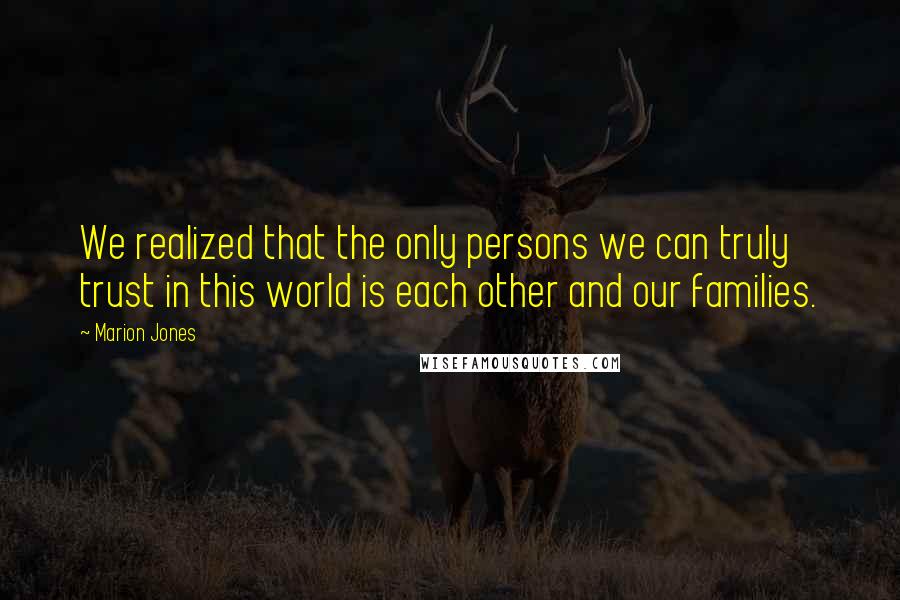 We realized that the only persons we can truly trust in this world is each other and our families.

~ Marion Jones

WISEFAMOUSQUOTES.COM